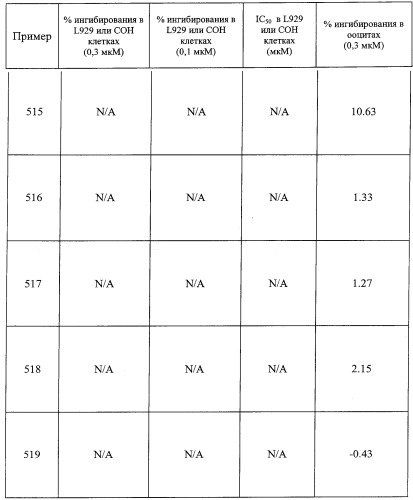 | Пример | % ингибирования в L929 или COH клетках (0,3 мкМ) | % ингибирования в L929 или COH клетках (0,1 мкМ) | $IC_{50}$ в L929 или COH клетках (мкМ) | % ингибирования в ооцитах (0,3 мкМ) |
|---|---|---|---|---|
| 515 | N/A | N/A | N/A | 10.63 |
| 516 | N/A | N/A | N/A | 1.33 |
| 517 | N/A | N/A | N/A | 1.27 |
| 518 | N/A | N/A | N/A | 2.15 |
| 519 | N/A | N/A | N/A | -0.43 |